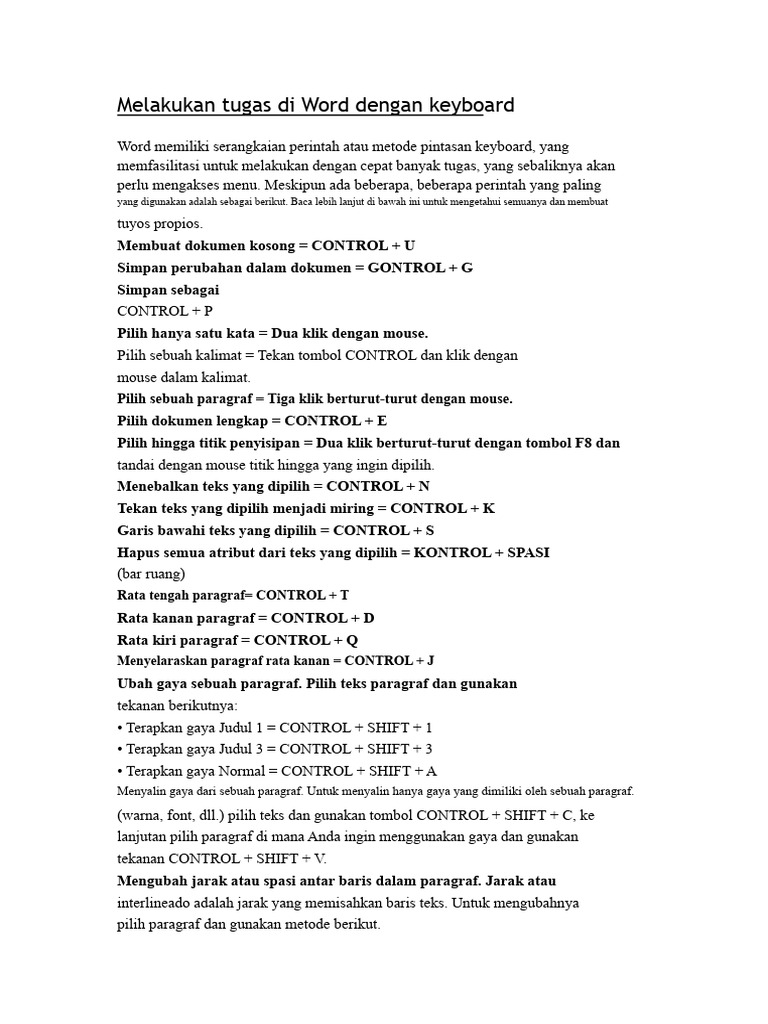 Melakukan tugas di Word dengan keyboard

Word memiliki serangkaian perintah atau metode pintasan keyboard, yang memfasilitasi untuk melakukan dengan cepat banyak tugas, yang sebaliknya akan perlu mengakses menu. Meskipun ada beberapa, beberapa perintah yang paling yang digunakan adalah sebagai berikut. Baca lebih lanjut di bawah ini untuk mengetahui semuanya dan membuat tuyos propios.

Membuat dokumen kosong = CONTROL + U

Simpan perubahan dalam dokumen = GONTROL + G

Simpan sebagai

CONTROL + P

Pilih hanya satu kata = Dua klik dengan mouse.

Pilih sebuah kalimat = Tekan tombol CONTROL dan klik dengan mouse dalam kalimat.

Pilih sebuah paragraf = Tiga klik berturut-turut dengan mouse.

Pilih dokumen lengkap = CONTROL + E

Pilih hingga titik penyisipan = Dua klik berturut-turut dengan tombol F8 dan tandai dengan mouse titik hingga yang ingin dipilih.

Menebalkan teks yang dipilih = CONTROL + N

Tekan teks yang dipilih menjadi miring = CONTROL + K

Garis bawahi teks yang dipilih = CONTROL + S

Hapus semua atribut dari teks yang dipilih = KONTROL + SPASI (bar ruang)

Rata tengah paragraf= CONTROL + T

Rata kanan paragraf = CONTROL + D

Rata kiri paragraf = CONTROL + Q

Menyelaraskan paragraf rata kanan = CONTROL + J

Ubah gaya sebuah paragraf. Pilih teks paragraf dan gunakan tekanan berikutnya:

• Terapkan gaya Judul 1 = CONTROL + SHIFT + 1

• Terapkan gaya Judul 3 = CONTROL + SHIFT + 3

• Terapkan gaya Normal = CONTROL + SHIFT + A

Menyalin gaya dari sebuah paragraf. Untuk menyalin hanya gaya yang dimiliki oleh sebuah paragraf. (warna, font, dll.) pilih teks dan gunakan tombol CONTROL + SHIFT + C, ke lanjutan pilih paragraf di mana Anda ingin menggunakan gaya dan gunakan tekanan CONTROL + SHIFT + V.

Mengubah jarak atau spasi antar baris dalam paragraf. Jarak atau interlineado adalah jarak yang memisahkan baris teks. Untuk mengubahnya pilih paragraf dan gunakan metode berikut.